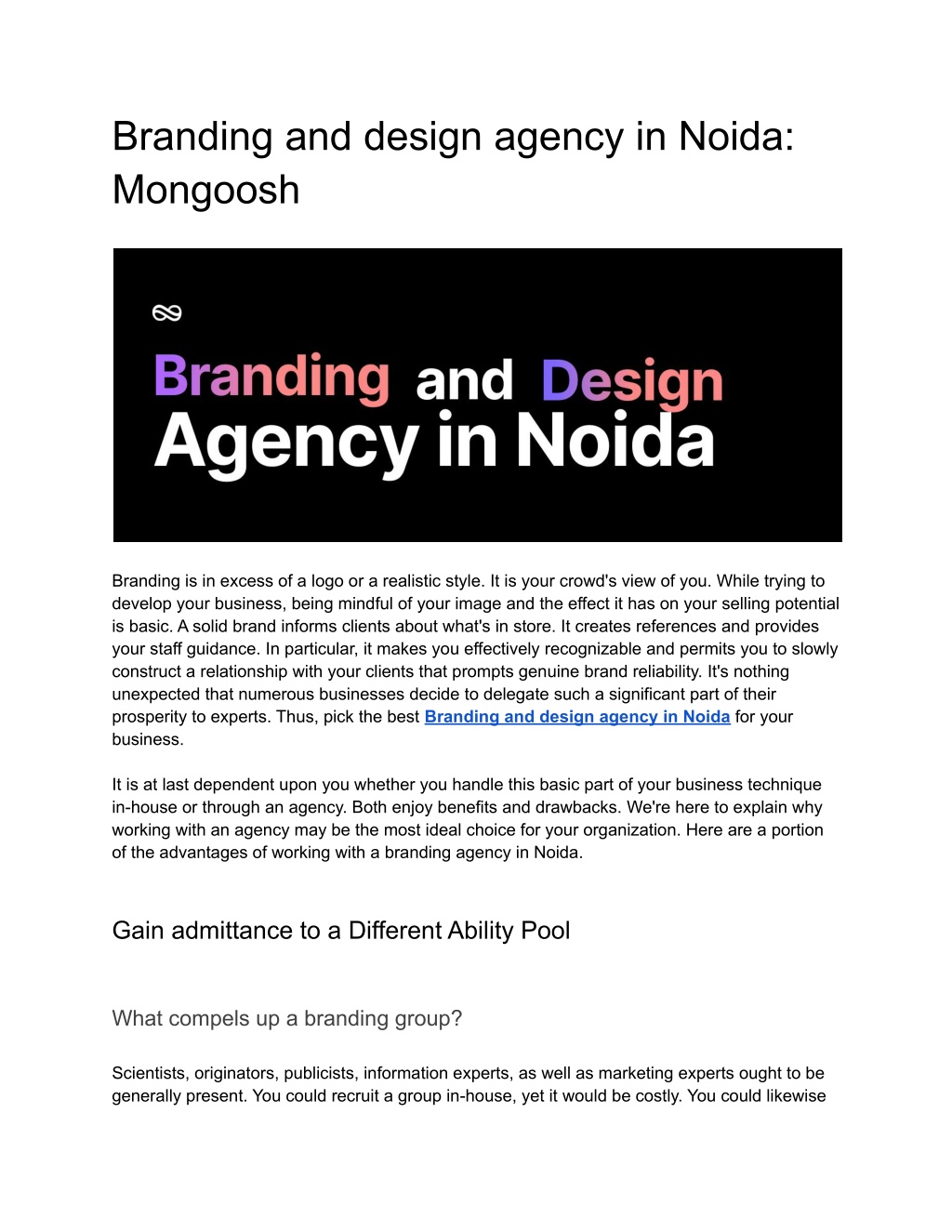 Branding and design agency in Noida: Mongoosh

Branding and Design Agency in Noida

Branding is in excess of a logo or a realistic style. It is your crowd's view of you. While trying to develop your business, being mindful of your image and the effect it has on your selling potential is basic. A solid brand informs clients about what's in store. It creates references and provides your staff guidance. In particular, it makes you effectively recognizable and permits you to slowly construct a relationship with your clients that prompts genuine brand reliability. It's nothing unexpected that numerous businesses decide to delegate such a significant part of their prosperity to experts. Thus, pick the best Branding and design agency in Noida for your business.

It is at last dependent upon you whether you handle this basic part of your business technique in-house or through an agency. Both enjoy benefits and drawbacks. We're here to explain why working with an agency may be the most ideal choice for your organization. Here are a portion of the advantages of working with a branding agency in Noida.

Gain admittance to a Different Ability Pool

What compels up a branding group?

Scientists, originators, publicists, information experts, as well as marketing experts ought to be generally present. You could recruit a group in-house, yet it would be costly. You could likewise